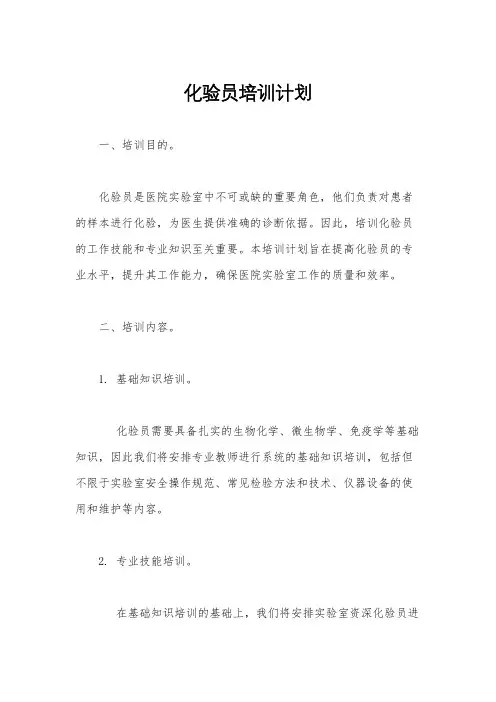 化验员培训计划

一、培训目的。

化验员是医院实验室中不可或缺的重要角色，他们负责对患者的样本进行化验，为医生提供准确的诊断依据。因此，培训化验员的工作技能和专业知识至关重要。本培训计划旨在提高化验员的专业水平，提升其工作能力，确保医院实验室工作的质量和效率。

二、培训内容。

1. 基础知识培训。

化验员需要具备扎实的生物化学、微生物学、免疫学等基础知识，因此我们将安排专业教师进行系统的基础知识培训，包括但不限于实验室安全操作规范、常见检验方法和技术、仪器设备的使用和维护等内容。

2. 专业技能培训。

在基础知识培训的基础上，我们将安排实验室资深化验员进